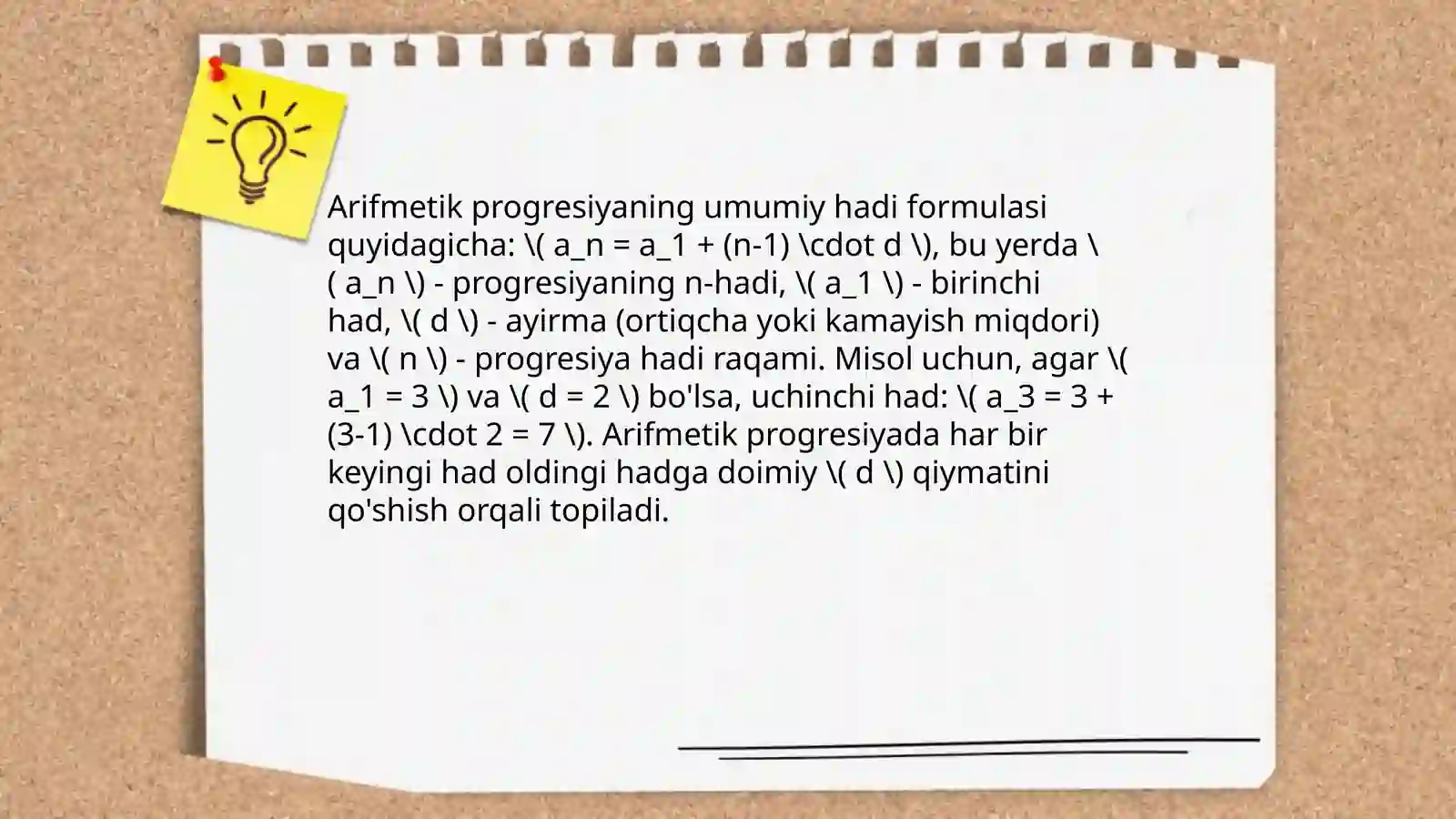 Arifmetik progresiyaning umumiy hadi formulasi quyidagicha: \( a_n = a_1 + (n-1) \cdot d \), bu yerda \( a_n \) - progresiyaning n-hadi, \( a_1 \) - birinchi had, \( d \) - ayirma (ortiqcha yoki kamayish miqdori) va \( n \) - progresiya hadi raqami. Misol uchun, agar \( a_1 = 3 \) va \( d = 2 \) bo'lsa, uchinchi had: \( a_3 = 3 + (3-1) \cdot 2 = 7 \). Arifmetik progresiyada har bir keyingi had oldingi hadga doimiy \( d \) qiymatini qo'shish orqali topiladi.